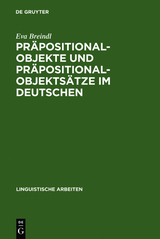 DE GRUYTER

Eva Breindl

PRÄPOSITIONALOBJEKTE UND PRÄPOSITIONALOBJEKTSÄTZE IM DEUTSCHEN

LINGUISTISCHE ARBEITEN

DE G